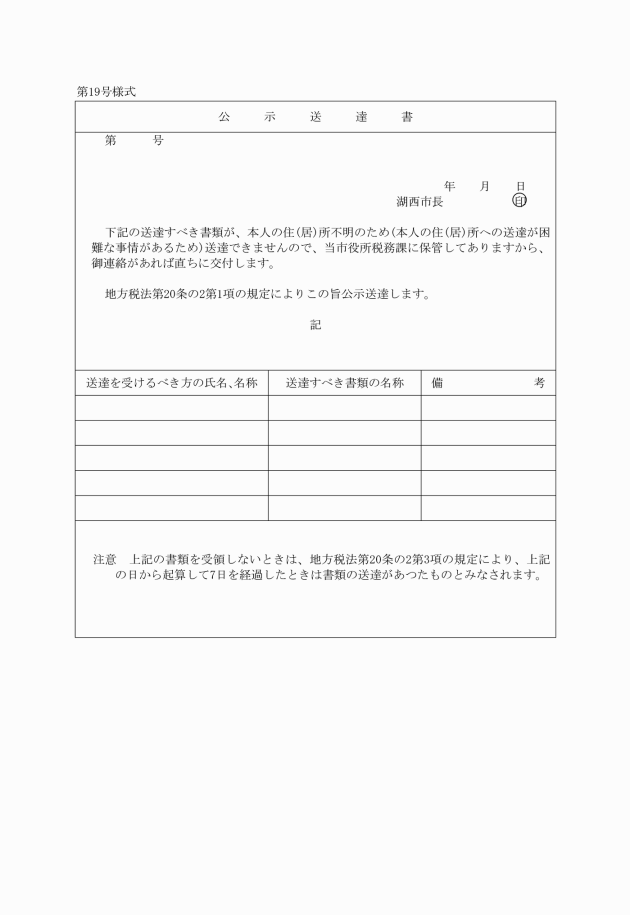 第19号様式

公　示　送　達　書

第　　号

年　月　日

湖西市長　　　　　印

下記の送達すべき書類が、本人の住(居)所不明のため(本人の住(居)所への送達が困難な事情があるため)送達できませんので、当市役所税務課に保管してありますから、御連絡があれば直ちに交付します。

地方税法第20条の2第1項の規定によりこの旨公示送達します。

記

| 送達を受けるべき方の氏名、名称 | 送達すべき書類の名称 | 備　考 |
|---|---|---|
| | | |
| | | |
| | | |
| | | |
| | | |

注意　上記の書類を受領しないときは、地方税法第20条の2第3項の規定により、上記の日から起算して7日を経過したときは書類の送達があつたものとみなされます。